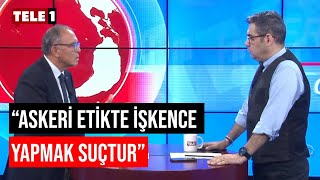 TELE 1

“ASKERİ ETİKTE İŞKENCE YAPMAK SUÇTUR”